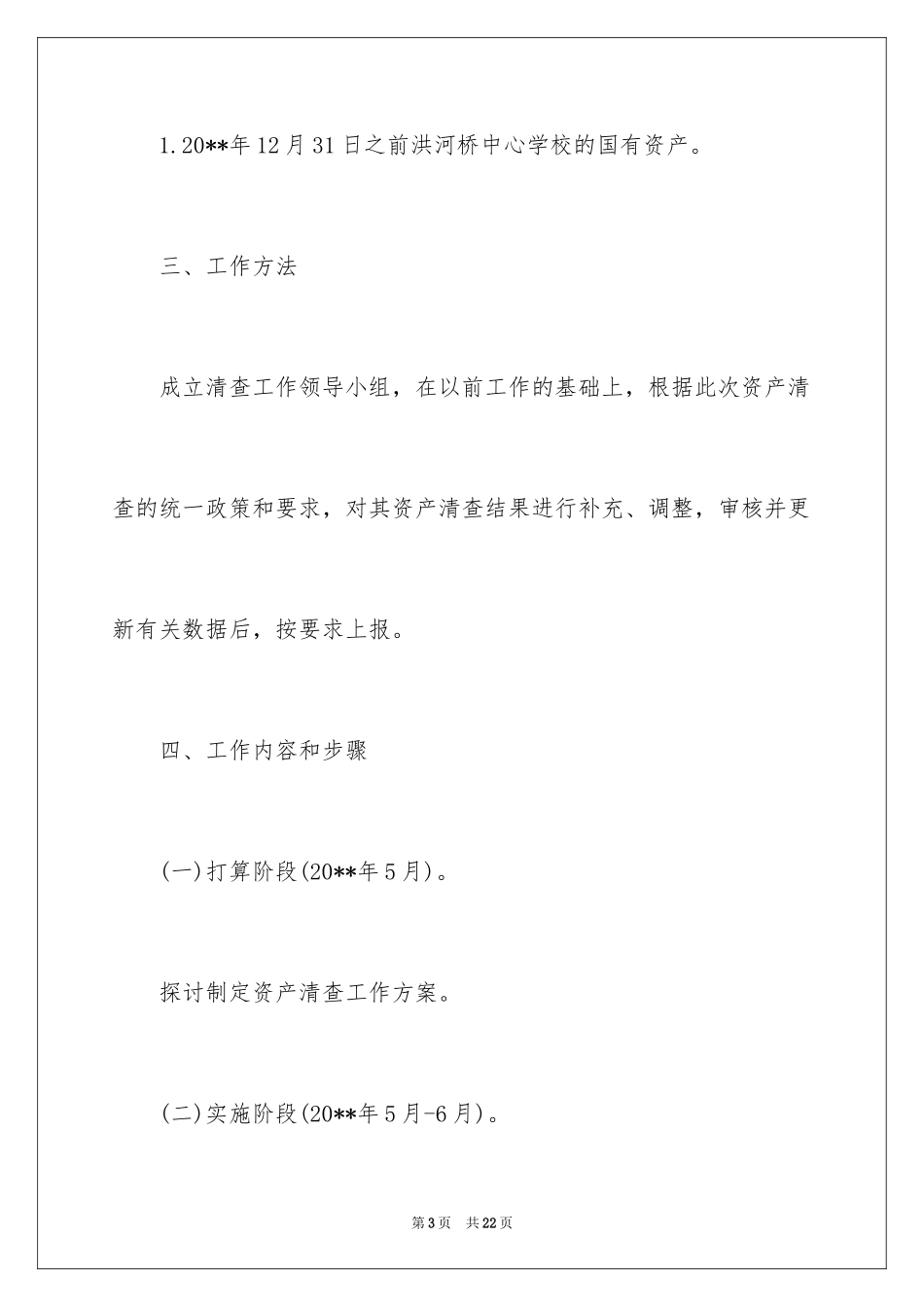 1.20**年12月31日之前洪河桥中心学校的国有资产。

三、工作方法

成立清查工作领导小组，在以前工作的基础上，根据此次资产清查的统一政策和要求，对其资产清查结果进行补充、调整，审核并更新有关数据后，按要求上报。

四、工作内容和步骤

(一)打算阶段(20**年5月)。

探讨制定资产清查工作方案。

(二)实施阶段(20**年5月-6月)。

第3页 共22页